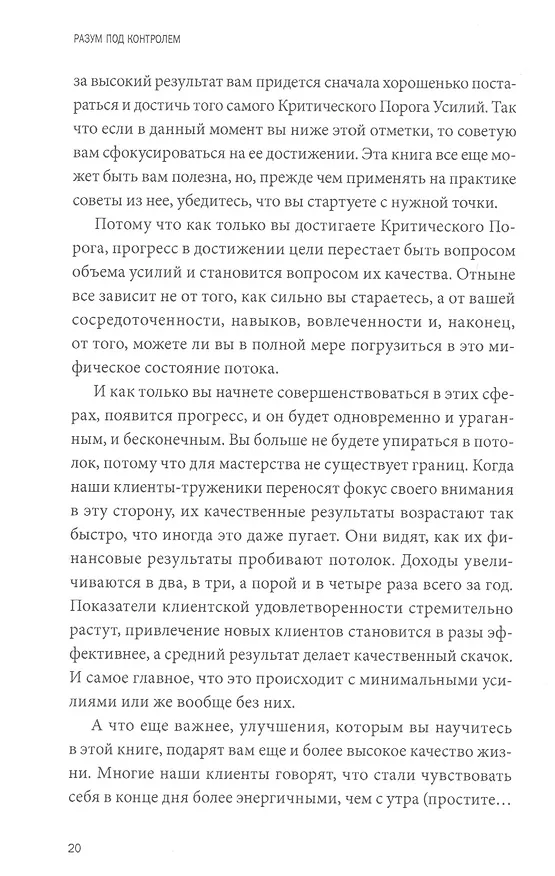 РАЗУМ ПОД КОНТРОЛЕМ

за высокий результат вам придется сначала хорошенько постараться и достичь того самого Критического Порога Усилий. Так что если в данный момент вы ниже этой отметки, то советую вам сфокусироваться на ее достижении. Эта книга все еще может быть вам полезна, но, прежде чем применять на практике советы из нее, убедитесь, что вы стартуете с нужной точки.

Потому что как только вы достигаете Критического Порога, прогресс в достижении цели перестает быть вопросом объема усилий и становится вопросом их качества. Отныне все зависит не от того, как сильно вы стараетесь, а от вашей сосредоточенности, навыков, вовлеченности и, наконец, от того, можете ли вы в полной мере погрузиться в это мифическое состояние потока.

И как только вы начнете совершенствоваться в этих сферах, появится прогресс, и он будет одновременно и ураганным, и бесконечным. Вы больше не будете упираться в потолок, потому что для мастерства не существует границ. Когда наши клиенты-труженики переносят фокус своего внимания в эту сторону, их качественные результаты возрастают так быстро, что иногда это даже пугает. Они видят, как их финансовые результаты пробивают потолок. Доходы увеличиваются в два, в три, а порой и в четыре раза всего за год. Показатели клиентской удовлетворенности стремительно растут, привлечение новых клиентов становится в разы эффективнее, а средний результат делает качественный скачок. И самое главное, что это происходит с минимальными усилиями или же вообще без них.

А что еще важнее, улучшения, которым вы научитесь в этой книге, подарят вам еще и более высокое качество жизни. Многие наши клиенты говорят, что стали чувствовать себя в конце дня более энергичными, чем с утра (простите…

20